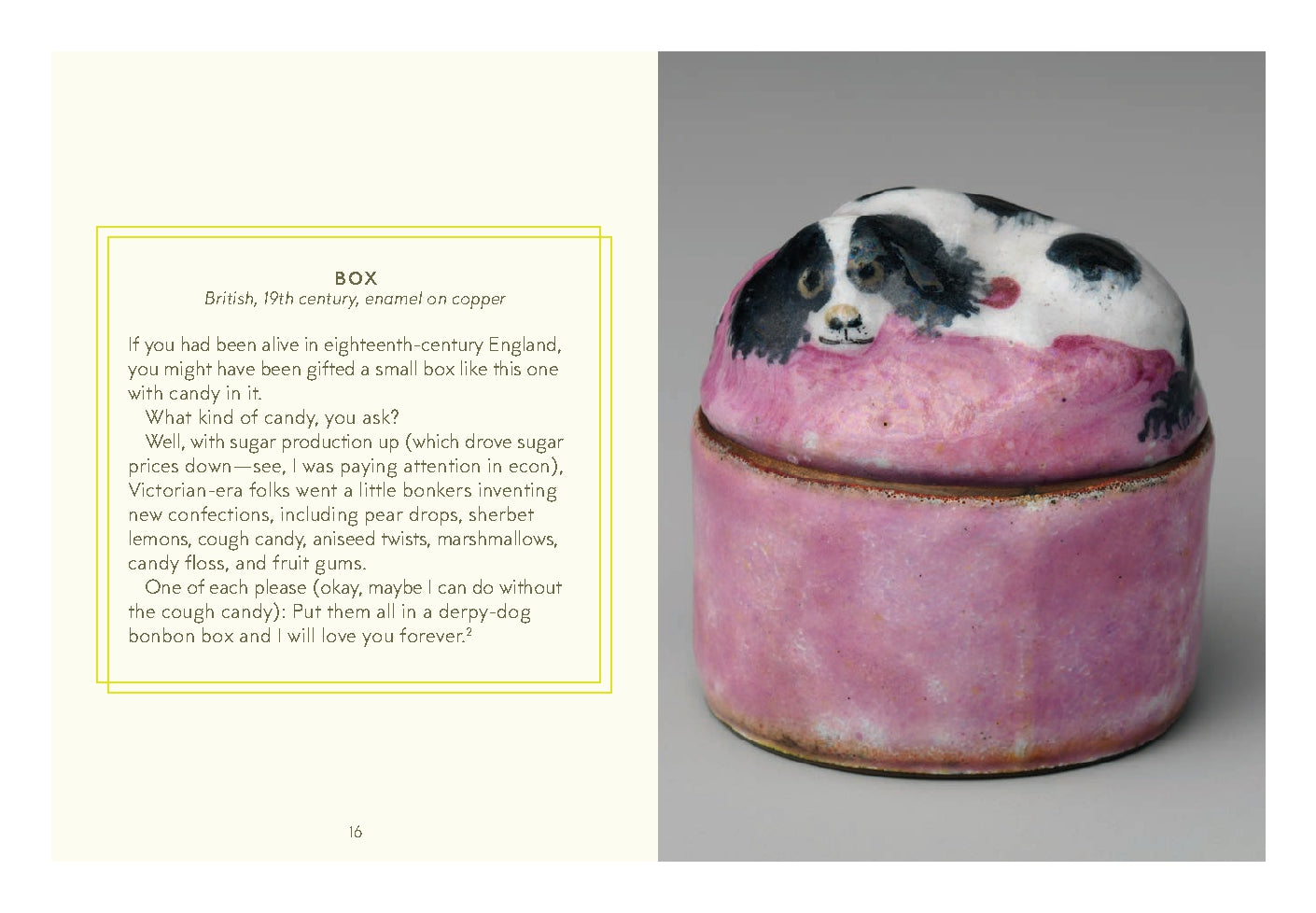 BOX
British, 19th century, enamel on copper

If you had been alive in eighteenth-century England, you might have been gifted a small box like this one with candy in it.

What kind of candy, you ask?

Well, with sugar production up (which drove sugar prices down—see, I was paying attention in econ), Victorian-era folks went a little bonkers inventing new confections, including pear drops, sherbet lemons, cough candy, aniseed twists, marshmallows, candy floss, and fruit gums.

One of each please (okay, maybe I can do without the cough candy): Put them all in a derpy-dog bonbon box and I will love you forever.$^2$

16